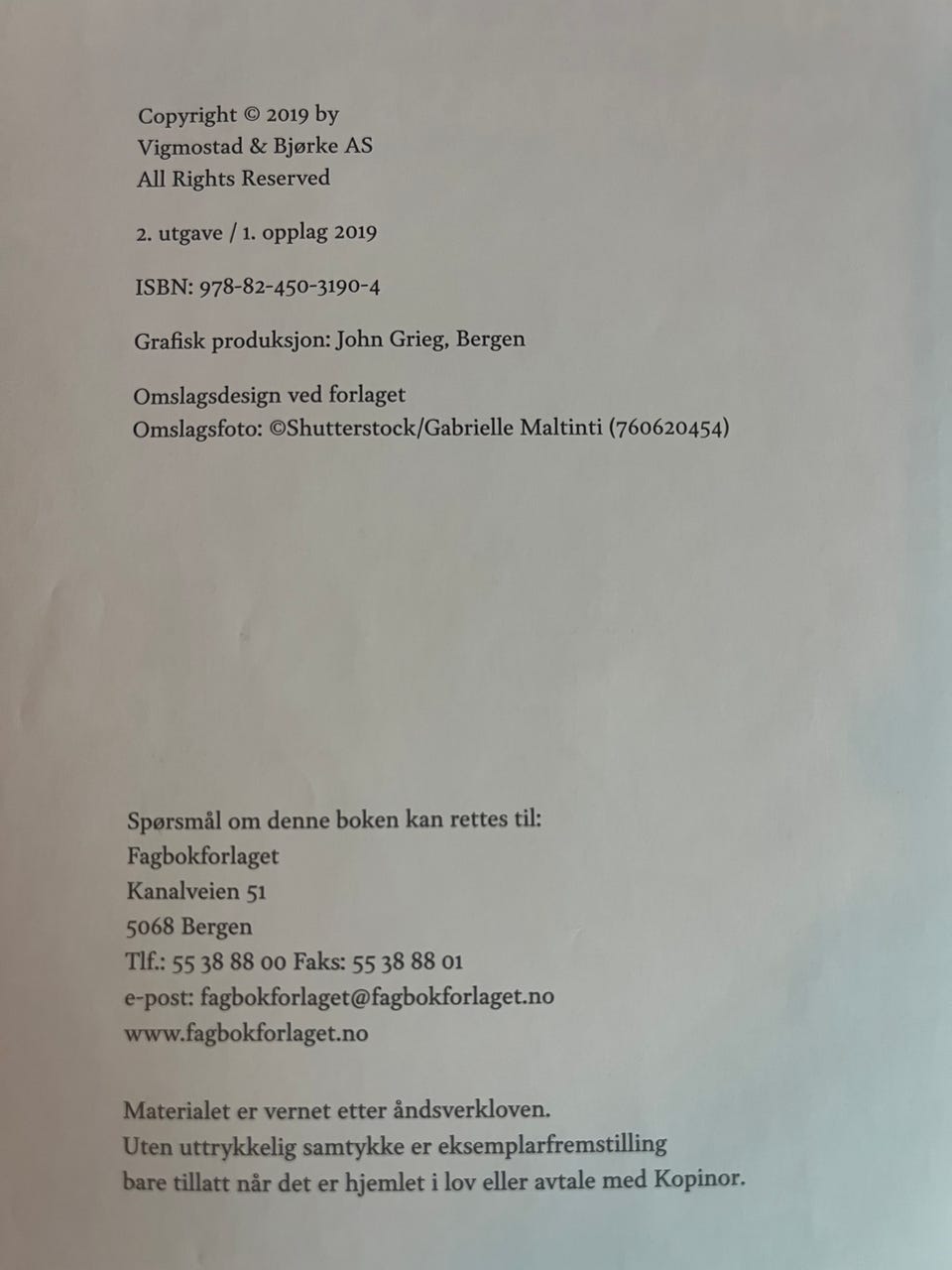 Copyright © 2019 by
Vigmostad & Bjørke AS
All Rights Reserved

2. utgave / 1. opplag 2019

ISBN: 978-82-450-3190-4

Grafisk produksjon: John Grieg, Bergen

Omslagsdesign ved forlaget
Omslagsfoto: ©Shutterstock/Gabrielle Maltinti (760620454)

Spørsmål om denne boken kan rettes til:
Fagbokforlaget
Kanalveien 51
5068 Bergen
Tlf.: 55 38 88 00 Faks: 55 38 88 01
e-post: fagbokforlaget@fagbokforlaget.no
www.fagbokforlaget.no

Materialet er vernet etter åndsverkloven.
Uten uttrykkelig samtykke er eksemplarfremstilling
bare tillatt når det er hjemlet i lov eller avtale med Kopinor.